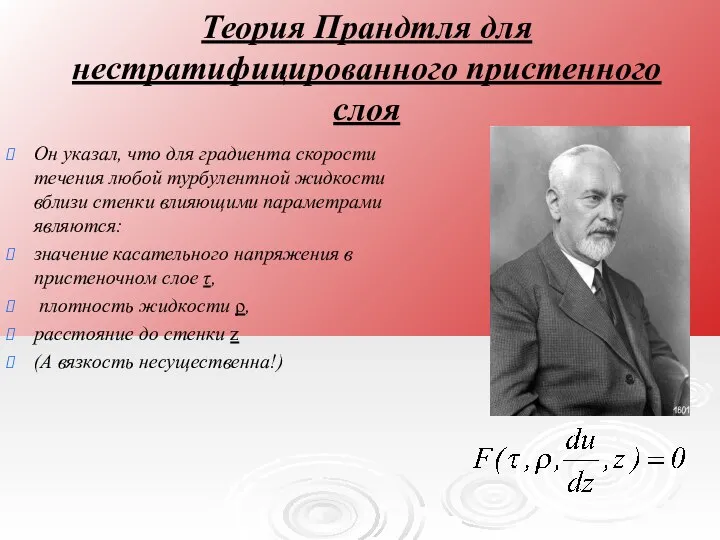 Теория Прандтля для нестратифицированного пристенного слоя

Он указал, что для градиента скорости течения любой турбулентной жидкости вблизи стенки влияющими параметрами являются:

значение касательного напряжения в пристеночном слое τ,

плотность жидкости ρ,

расстояние до стенки z

(А вязкость несущественна!)

1601

$F(\tau, \rho, \frac{du}{dz}, z) = 0$